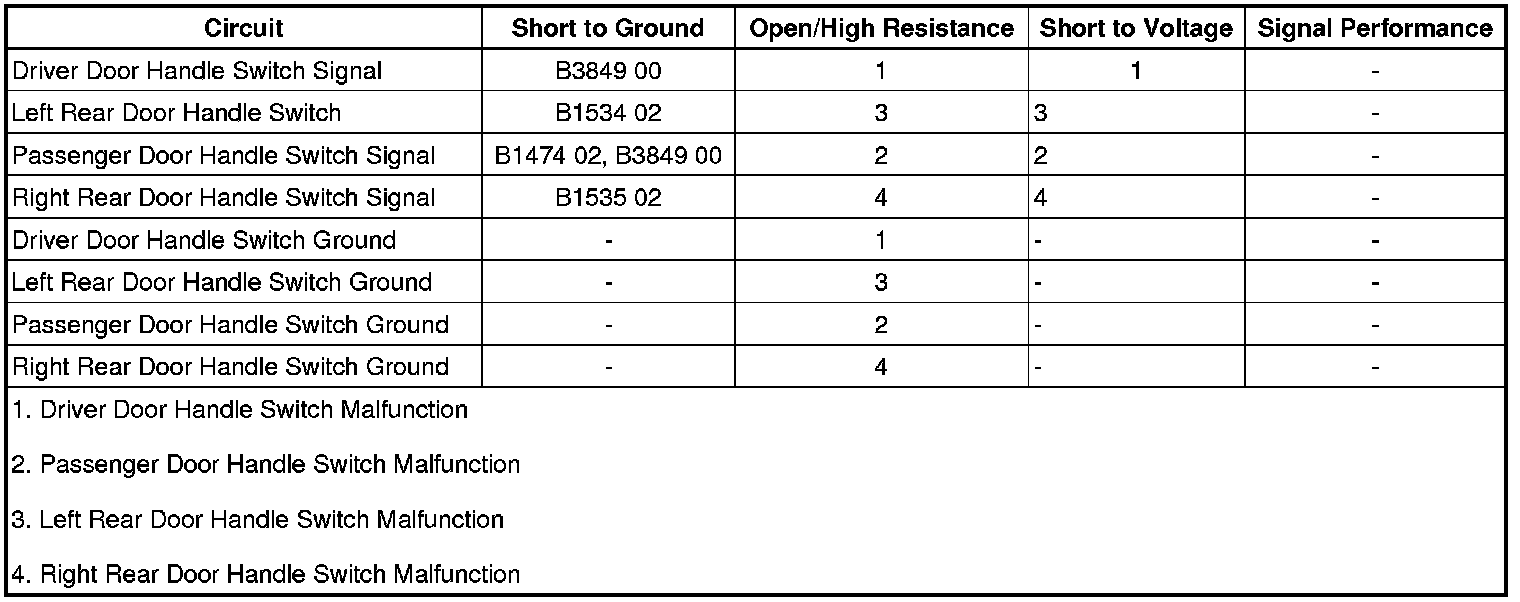 | Circuit | Short to Ground | Open/High Resistance | Short to Voltage | Signal Performance |
|---|---|---|---|---|
| Driver Door Handle Switch Signal | B3849 00 | 1 | 1 | - |
| Left Rear Door Handle Switch | B1534 02 | 3 | 3 | - |
| Passenger Door Handle Switch Signal | B1474 02, B3849 00 | 2 | 2 | - |
| Right Rear Door Handle Switch Signal | B1535 02 | 4 | 4 | - |
| Driver Door Handle Switch Ground | - | 1 | - | - |
| Left Rear Door Handle Switch Ground | - | 3 | - | - |
| Passenger Door Handle Switch Ground | - | 2 | - | - |
| Right Rear Door Handle Switch Ground | - | 4 | - | - |

1. Driver Door Handle Switch Malfunction

2. Passenger Door Handle Switch Malfunction

3. Left Rear Door Handle Switch Malfunction

4. Right Rear Door Handle Switch Malfunction